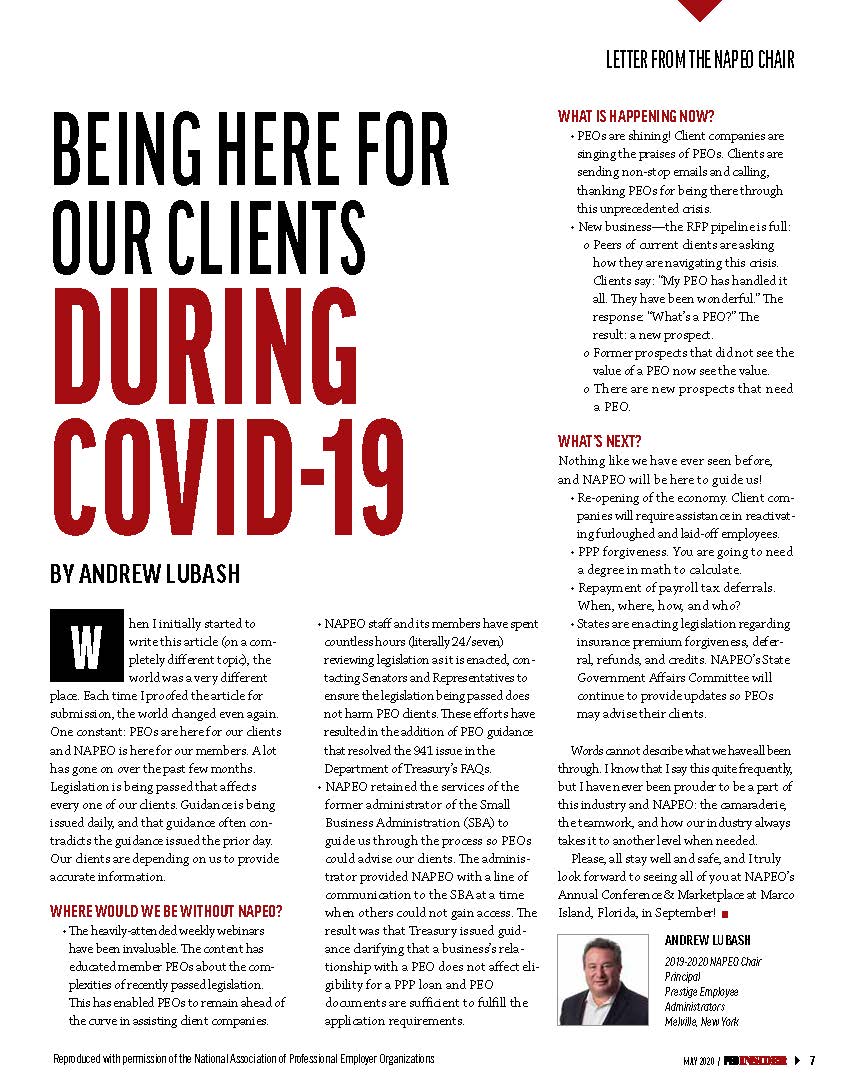 LETTER FROM THE NAPEO CHAIR

BEING HERE FOR OUR CLIENTS DURING COVID-19

BY ANDREW LUBASH

When I initially started to write this article (on a completely different topic), the world was a very different place. Each time I proofed the article for submission, the world changed even again. One constant: PEOs are here for our clients and NAPEO is here for our members. A lot has gone on over the past few months. Legislation is being passed that affects every one of our clients. Guidance is being issued daily, and that guidance often contradicts the guidance issued the prior day. Our clients are depending on us to provide accurate information.

WHERE WOULD WE BE WITHOUT NAPEO?
• The heavily-attended weekly webinars have been invaluable. The content has educated member PEOs about the complexities of recently passed legislation. This has enabled PEOs to remain ahead of the curve in assisting client companies.
• NAPEO staff and its members have spent countless hours (literally 24/seven) reviewing legislation as it is enacted, contacting Senators and Representatives to ensure the legislation being passed does not harm PEO clients. These efforts have resulted in the addition of PEO guidance that resolved the 941 issue in the Department of Treasury's FAQs.
• NAPEO retained the services of the former administrator of the Small Business Administration (SBA) to guide us through the process so PEOs could advise our clients. The administrator provided NAPEO with a line of communication to the SBA at a time when others could not gain access. The result was that Treasury issued guidance clarifying that a business's relationship with a PEO does not affect eligibility for a PPP loan and PEO documents are sufficient to fulfill the application requirements.

WHAT IS HAPPENING NOW?
• PEOs are shining! Client companies are singing the praises of PEOs. Clients are sending non-stop emails and calling, thanking PEOs for being there through this unprecedented crisis.
• New business—the RFP pipeline is full:
o Peers of current clients are asking how they are navigating this crisis. Clients say: "My PEO has handled it all. They have been wonderful." The response: "What's a PEO?" The result: a new prospect.
o Former prospects that did not see the value of a PEO now see the value.
o There are new prospects that need a PEO.

WHAT'S NEXT?
Nothing like we have ever seen before, and NAPEO will be here to guide us!
• Re-opening of the economy. Client companies will require assistance in reactivating furloughed and laid-off employees.
• PPP forgiveness. You are going to need a degree in math to calculate.
• Repayment of payroll tax deferrals. When, where, how, and who?
• States are enacting legislation regarding insurance premium forgiveness, deferral, refunds, and credits. NAPEO's State Government Affairs Committee will continue to provide updates so PEOs may advise their clients.

Words cannot describe what we have all been through. I know that I say this quite frequently, but I have never been prouder to be a part of this industry and NAPEO: the camaraderie, the teamwork, and how our industry always takes it to another level when needed.

Please, all stay well and safe, and I truly look forward to seeing all of you at NAPEO's Annual Conference & Marketplace at Marco Island, Florida, in September!

ANDREW LUBASH
2019-2020 NAPEO Chair
Principal
Prestige Employee Administrators
Melville, New York

Reproduced with permission of the National Association of Professional Employer Organizations

MAY 2020 / PEO INSIDER 7